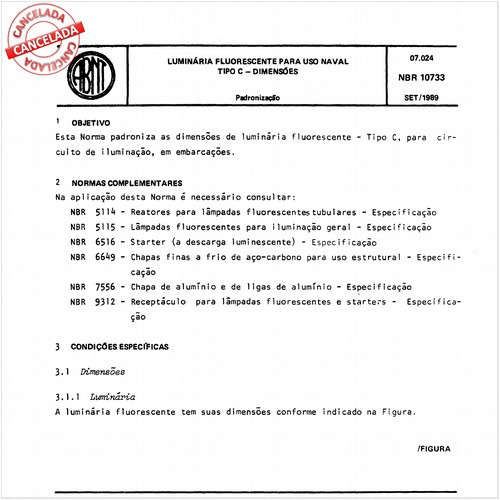 CANCELADA
CANCELADA
CANCELADA

ABNT

LUMINÁRIA FLUORESCENTE PARA USO NAVAL TIPO C – DIMENSÕES

Padronização

07.024

NBR 10733

SET/1989

1 OBJETIVO
Esta Norma padroniza as dimensões de luminária fluorescente - Tipo C, para circuito de iluminação, em embarcações.

2 NORMAS COMPLEMENTARES
Na aplicação desta Norma é necessário consultar:
NBR 5114 - Reatores para lâmpadas fluorescentes tubulares - Especificação
NBR 5115 - Lâmpadas fluorescentes para iluminação geral - Especificação
NBR 6516 - Starter (a descarga luminescente) - Especificação
NBR 6649 - Chapas finas a frio de aço-carbono para uso estrutural - Especificação
NBR 7556 - Chapa de alumínio e de ligas de alumínio - Especificação
NBR 9312 - Receptáculo para lâmpadas fluorescentes e starters - Especificação

3 CONDIÇÕES ESPECÍFICAS

3.1 Dimensões

3.1.1 Luminária
A luminária fluorescente tem suas dimensões conforme indicado na Figura.

/FIGURA